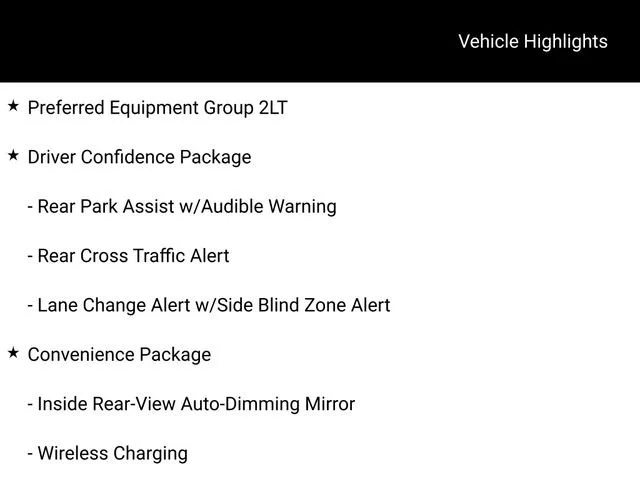 Vehicle Highlights

★ Preferred Equipment Group 2LT

★ Driver Confidence Package

- Rear Park Assist w/Audible Warning

- Rear Cross Traffic Alert

- Lane Change Alert w/Side Blind Zone Alert

★ Convenience Package

- Inside Rear-View Auto-Dimming Mirror

- Wireless Charging